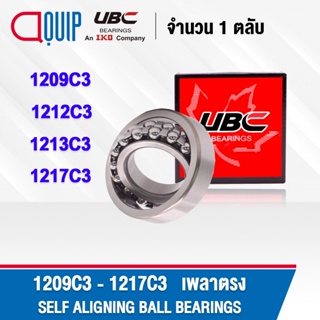 QUIP

UBC
BEARINGS
An IKO Company

จำนวน 1 ตลับ

1209C3
1212C3
1213C3
1217C3

UBC
BEARINGS

1209C3 - 1217C3 เพลาตรง
SELF ALIGNING BALL BEARINGS